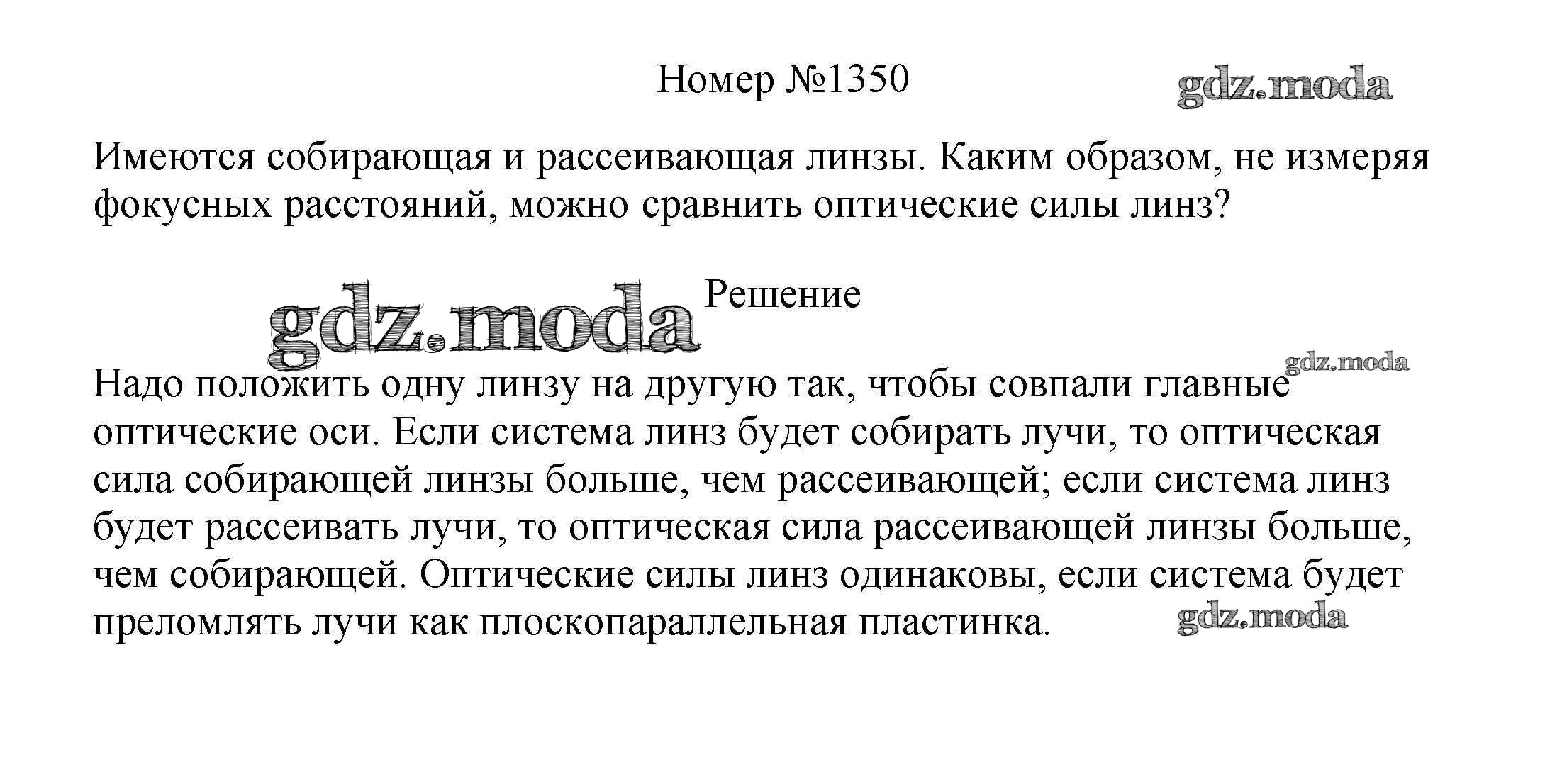 Номер №1350

gdz.moda

Имеются собирающая и рассеивающая линзы. Каким образом, не измеряя фокусных расстояний, можно сравнить оптические силы линз?

gdz.moda Решение

gdz.moda

Надо положить одну линзу на другую так, чтобы совпали главные оптические оси. Если система линз будет собирать лучи, то оптическая сила собирающей линзы больше, чем рассеивающей; если система линз будет рассеивать лучи, то оптическая сила рассеивающей линзы больше, чем собирающей. Оптические силы линз одинаковы, если система будет преломлять лучи как плоскопараллельная пластинка.

gdz.moda